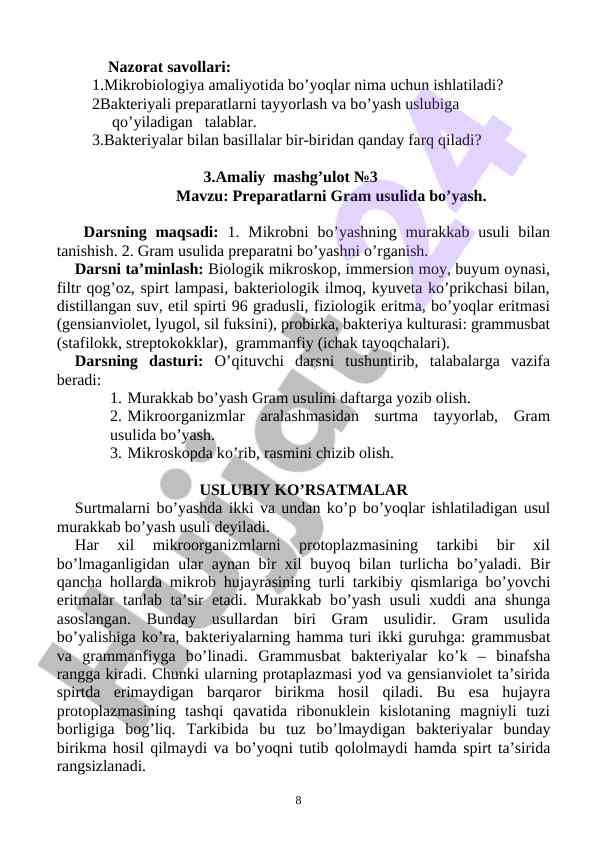 Nazorat savollari:
1.Mikrobiologiya amaliyotida bo’yoqlar nima uchun ishlatiladi?
2Bakteriyali preparatlarni tayyorlash va bo’yash uslubiga qo’yiladigan talablar.
3.Bakteriyalar bilan basillalar bir-biridan qanday farq qiladi?

3.Amaliy mashg’ulot №3
Mavzu: Preparatlarni Gram usulida bo’yash.

Darsning maqsadi: 1. Mikrobni bo’yashning murakkab usuli bilan tanishish. 2. Gram usulida preparatni bo’yashni o’rganish.
Darsni ta’minlash: Biologik mikroskop, immersion moy, buyum oynasi, filtr qog’oz, spirt lampasi, bakteriologik ilmoq, kyuveta ko’prikchasi bilan, distillangan suv, etil spirti 96 gradusli, fiziologik eritma, bo’yoqlar eritmasi (gensianviolet, lyugol, sil fuksini), probirka, bakteriya kulturasi: grammusbat (stafilokk, streptokokklar), grammanfiy (ichak tayoqchalari).
Darsning dasturi: O’qituvchi darsni tushuntirib, talabalarga vazifa beradi:
1. Murakkab bo’yash Gram usulini daftarga yozib olish.
2. Mikroorganizmlar aralashmasidan surtma tayyorlab, Gram usulida bo’yash.
3. Mikroskopda ko’rib, rasmini chizib olish.

USLUBIY KO’RSATMALAR
Surtmalarni bo’yashda ikki va undan ko’p bo’yoqlar ishlatiladigan usul murakkab bo’yash usuli deyiladi.
Har xil mikroorganizmlarni protoplazmasining tarkibi bir xil bo’lmaganligidan ular aynan bir xil buyoq bilan turlicha bo’yaladi. Bir qancha hollarda mikrob hujayrasining turli tarkibiy qismlariga bo’yovchi eritmalar tanlab ta’sir etadi. Murakkab bo’yash usuli xuddi ana shunga asoslangan. Bunday usullardan biri Gram usulidir. Gram usulida bo’yalishiga ko’ra, bakteriyalarning hamma turi ikki guruhga: grammusbat va grammanfiyga bo’linadi. Grammusbat bakteriyalar ko’k – binafsha rangga kiradi. Chunki ularning protaplazmasi yod va gensianviolet ta’sirida spirtda erimaydigan barqaror birikma hosil qiladi. Bu esa hujayra protoplazmasining tashqi qavatida ribonuklein kislotaning magniyli tuzi borligiga bog’liq. Tarkibida bu tuz bo’lmaydigan bakteriyalar bunday birikma hosil qilmaydi va bo’yoqni tutib qololmaydi hamda spirt ta’sirida rangsizlanadi.

8